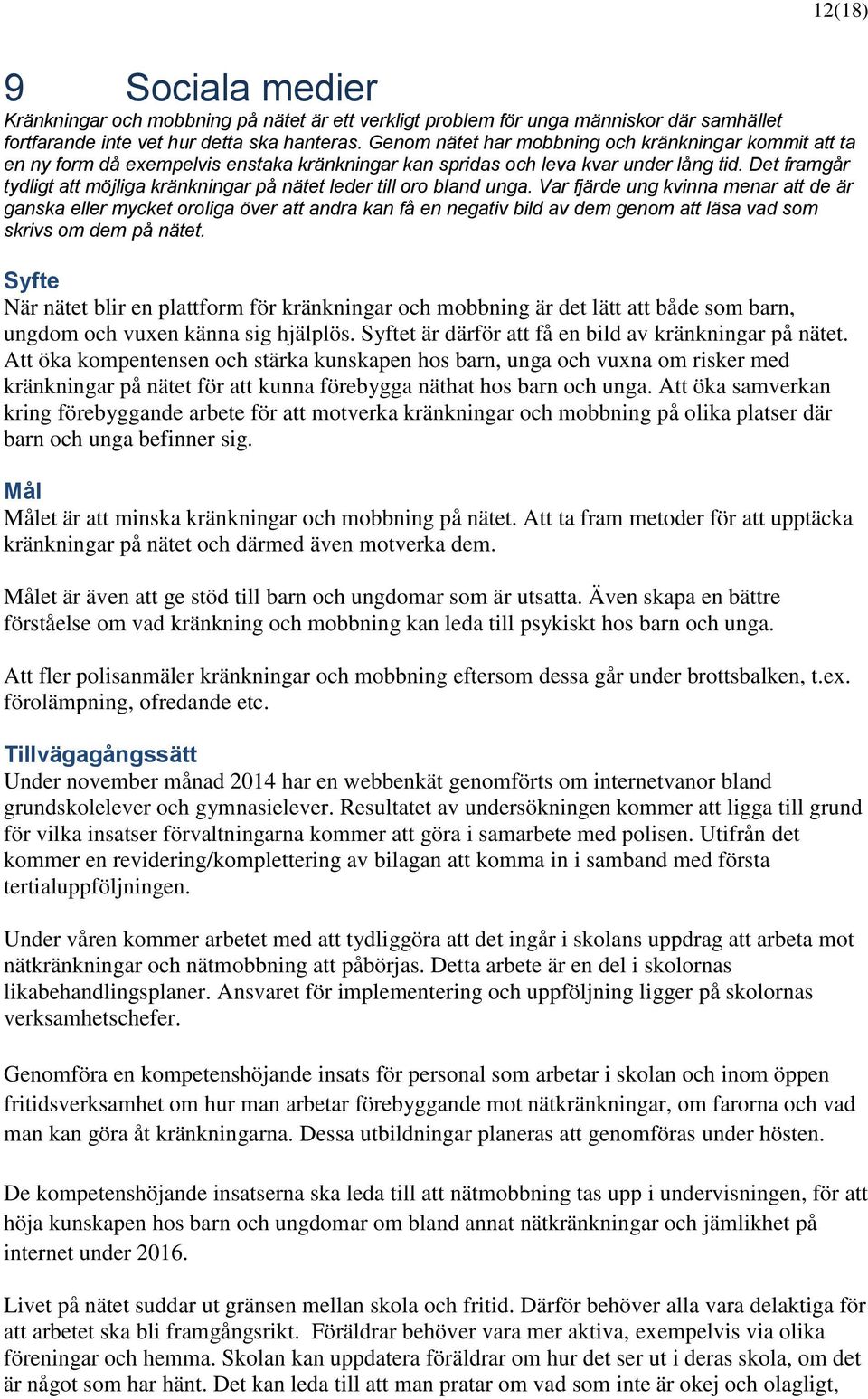 12(18)

9 Sociala medier

Kränkningar och mobbning på nätet är ett verkligt problem för unga människor där samhället fortfarande inte vet hur detta ska hanteras. Genom nätet har mobbning och kränkningar kommit att ta en ny form då exempelvis enstaka kränkningar kan spridas och leva kvar under lång tid. Det framgår tydligt att möjliga kränkningar på nätet leder till oro bland unga. Var fjärde ung kvinna menar att de är ganska eller mycket oroliga över att andra kan få en negativ bild av dem genom att läsa vad som skrivs om dem på nätet.

Syfte
När nätet blir en plattform för kränkningar och mobbning är det lätt att både som barn, ungdom och vuxen känna sig hjälplös. Syftet är därför att få en bild av kränkningar på nätet. Att öka kompentensen och stärka kunskapen hos barn, unga och vuxna om risker med kränkningar på nätet för att kunna förebygga näthat hos barn och unga. Att öka samverkan kring förebyggande arbete för att motverka kränkningar och mobbning på olika platser där barn och unga befinner sig.

Mål
Målet är att minska kränkningar och mobbning på nätet. Att ta fram metoder för att upptäcka kränkningar på nätet och därmed även motverka dem.

Målet är även att ge stöd till barn och ungdomar som är utsatta. Även skapa en bättre förståelse om vad kränkning och mobbning kan leda till psykiskt hos barn och unga.

Att fler polisanmäler kränkningar och mobbning eftersom dessa går under brottsbalken, t.ex. förolämpning, ofredande etc.

Tillvägagångssätt
Under november månad 2014 har en webbenkät genomförts om internetvanor bland grundskolelever och gymnasielever. Resultatet av undersökningen kommer att ligga till grund för vilka insatser förvaltningarna kommer att göra i samarbete med polisen. Utifrån det kommer en revidering/komplettering av bilagan att komma in i samband med första tertialuppföljningen.

Under våren kommer arbetet med att tydliggöra att det ingår i skolans uppdrag att arbeta mot nätkränkningar och nätmobbning att påbörjas. Detta arbete är en del i skolornas likabehandlingsplaner. Ansvaret för implementering och uppföljning ligger på skolornas verksamhetschefer.

Genomföra en kompetenshöjande insats för personal som arbetar i skolan och inom öppen fritidsverksamhet om hur man arbetar förebyggande mot nätkränkningar, om farorna och vad man kan göra åt kränkningarna. Dessa utbildningar planeras att genomföras under hösten.

De kompetenshöjande insatserna ska leda till att nätmobbning tas upp i undervisningen, för att höja kunskapen hos barn och ungdomar om bland annat nätkränkningar och jämlikhet på internet under 2016.

Livet på nätet suddar ut gränsen mellan skola och fritid. Därför behöver alla vara delaktiga för att arbetet ska bli framgångsrikt. Föräldrar behöver vara mer aktiva, exempelvis via olika föreningar och hemma. Skolan kan uppdatera föräldrar om hur det ser ut i deras skola, om det är något som har hänt. Det kan leda till att man pratar om vad som inte är okej och olagligt,